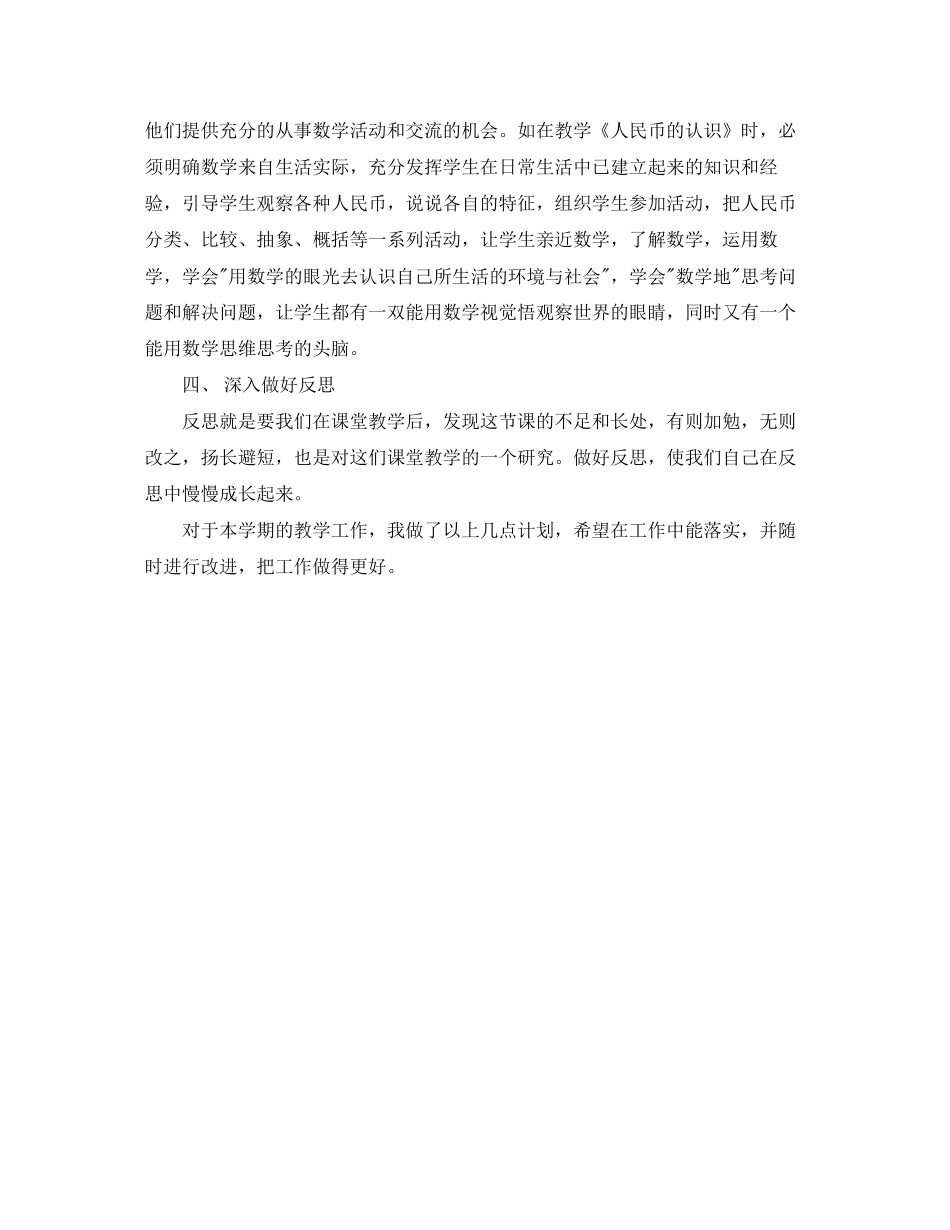 他们提供充分的从事数学活动和交流的机会。如在教学《人民币的认识》时，必须明确数学来自生活实际，充分发挥学生在日常生活中已建立起来的知识和经验，引导学生观察各种人民币，说说各自的特征，组织学生参加活动，把人民币分类、比较、抽象、概括等一系列活动，让学生亲近数学，了解数学，运用数学，学会"用数学的眼光去认识自己所生活的环境与社会"，学会"数学地"思考问题和解决问题，让学生都有一双能用数学视觉悟观察世界的眼睛，同时又有一个能用数学思维思考的头脑。

四、 深入做好反思

反思就是要我们在课堂教学后，发现这节课的不足和长处，有则加勉，无则改之，扬长避短，也是对这们课堂教学的一个研究。做好反思，使我们自己在反思中慢慢成长起来。

对于本学期的教学工作，我做了以上几点计划，希望在工作中能落实，并随时进行改进，把工作做得更好。